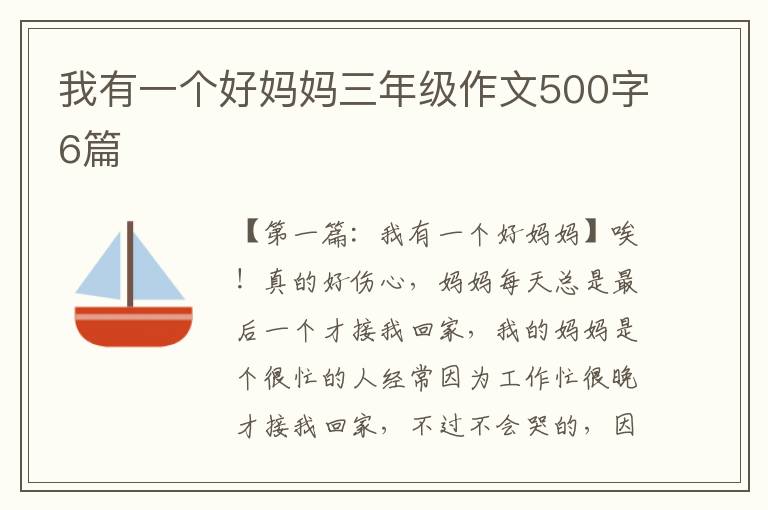 我有一个好妈妈三年级作文500字6篇

【第一篇：我有一个好妈妈】唉！真的好伤心，妈妈每天总是最后一个才接我回家，我的妈妈是个很忙的人经常因为工作忙很晚才接我回家，不过不会哭的，因